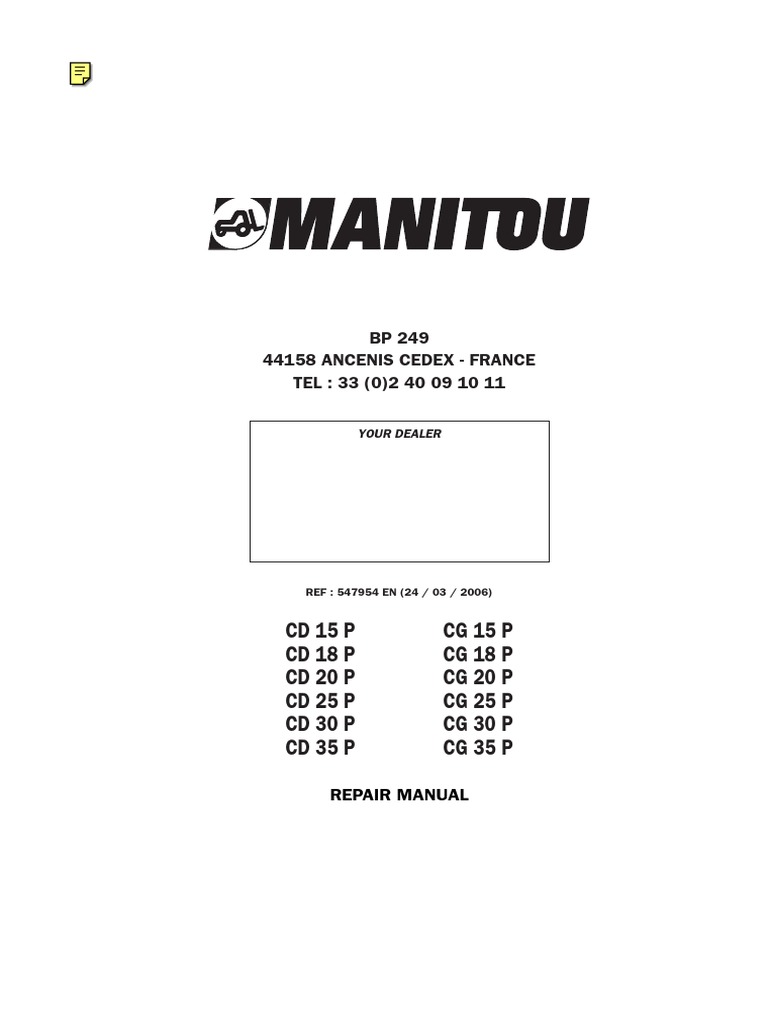 MANITOU

BP 249
44158 ANCENIS CEDEX - FRANCE
TEL : 33 (0)2 40 09 10 11

YOUR DEALER

REF : 547954 EN (24 / 03 / 2006)

CD 15 P
CD 18 P
CD 20 P
CD 25 P
CD 30 P
CD 35 P

CG 15 P
CG 18 P
CG 20 P
CG 25 P
CG 30 P
CG 35 P

REPAIR MANUAL